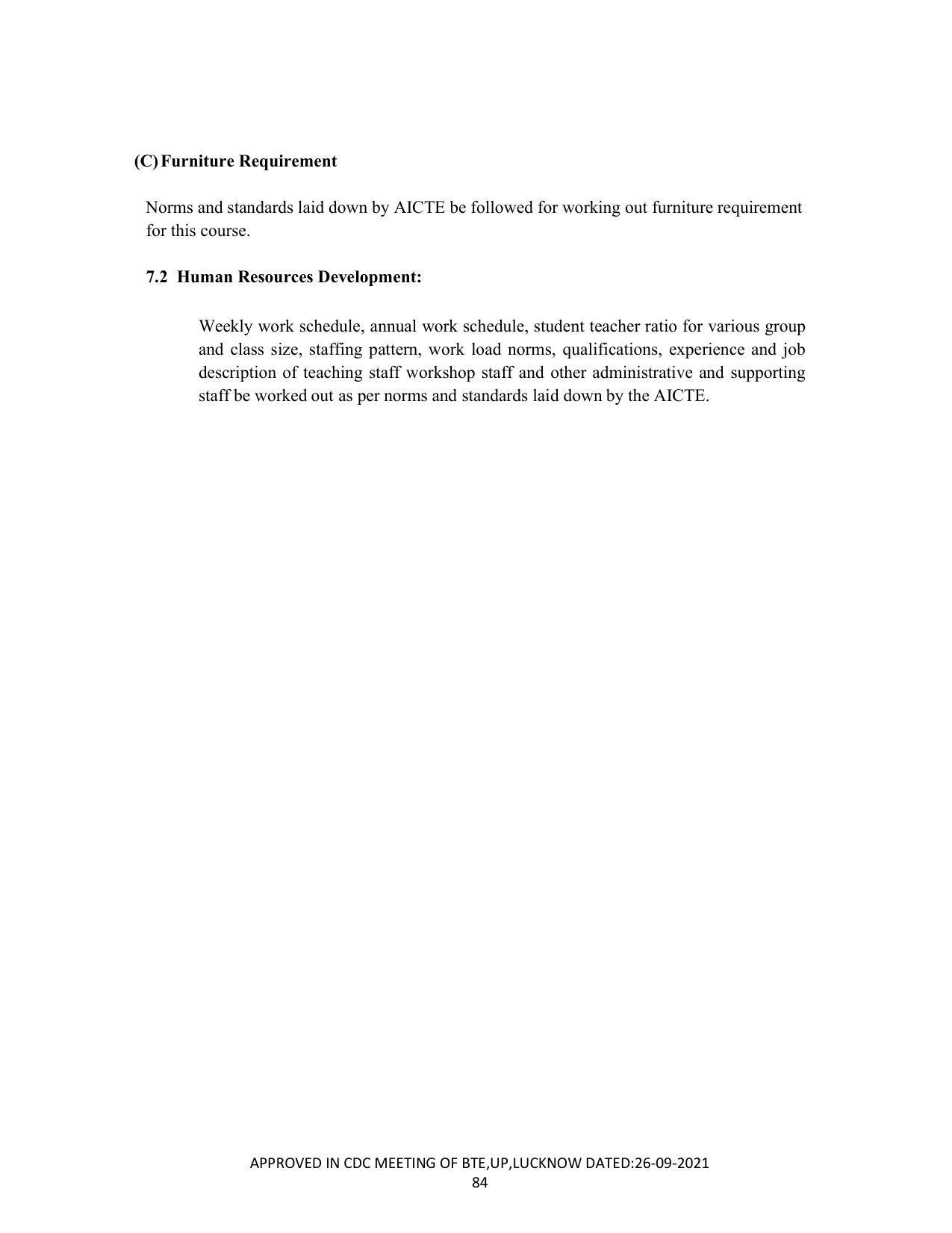 (C) Furniture Requirement

Norms and standards laid down by AICTE be followed for working out furniture requirement for this course.

7.2 Human Resources Development:

Weekly work schedule, annual work schedule, student teacher ratio for various group and class size, staffing pattern, work load norms, qualifications, experience and job description of teaching staff workshop staff and other administrative and supporting staff be worked out as per norms and standards laid down by the AICTE.

APPROVED IN CDC MEETING OF BTE,UP,LUCKNOW DATED:26-09-2021
84